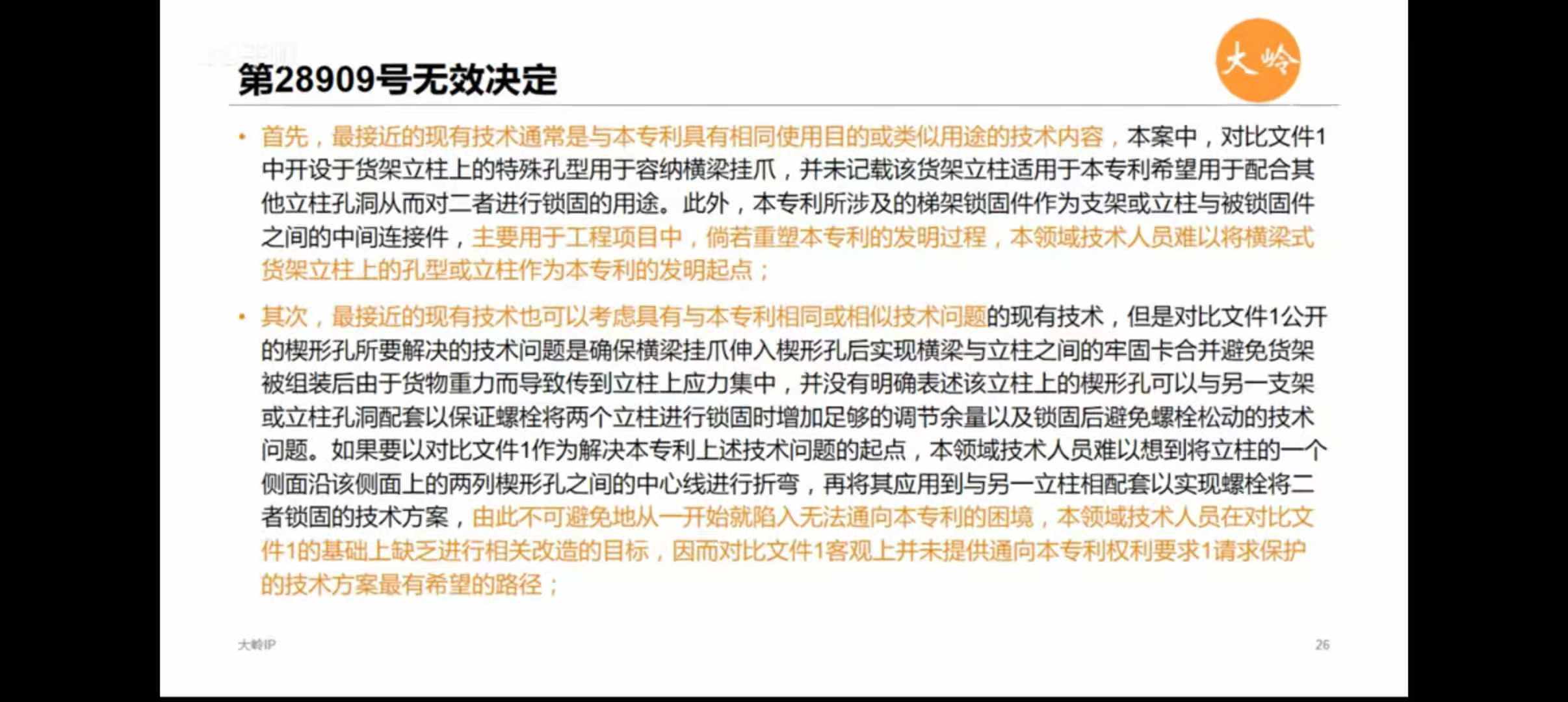 第28909号无效决定

大岭

• 首先，最接近的现有技术通常是与本专利具有相同使用目的或类似用途的技术内容，本案中，对比文件1中开设于货架立柱上的特殊孔型用于容纳横梁挂爪，并未记载该货架立柱适用于本专利希望用于配合其他立柱孔洞从而对二者进行锁固的用途。此外，本专利所涉及的梯架锁固件作为支架或立柱与被锁固件之间的中间连接件，主要用于工程项目中，倘若重塑本专利的发明过程，本领域技术人员难以将横梁式货架立柱上的孔型或立柱作为本专利的发明起点；

• 其次，最接近的现有技术也可以考虑具有与本专利相同或相似技术问题的现有技术，但是对比文件1公开的楔形孔所要解决的技术问题是确保横梁挂爪伸入楔形孔后实现横梁与立柱之间的牢固卡合并避免货架被组装后由于货物重力而导致传到立柱上应力集中，并没有明确表述该立柱上的楔形孔可以与另一支架或立柱孔洞配套以保证螺栓将两个立柱进行锁固时增加足够的调节余量以及锁固后避免螺栓松动的技术问题。如果要以对比文件1作为解决本专利上述技术问题的起点，本领域技术人员难以想到将立柱的一个侧面沿该侧面上的两列楔形孔之间的中心线进行折弯，再将其应用到与另一立柱相配套以实现螺栓将二者锁固的技术方案，由此不可避免地从一开始就陷入无法通向本专利的困境，本领域技术人员在对比文件1的基础上缺乏进行相关改造的目标，因而对比文件1客观上并未提供通向本专利权利要求1请求保护的技术方案最有希望的路径；

大岭IP

26